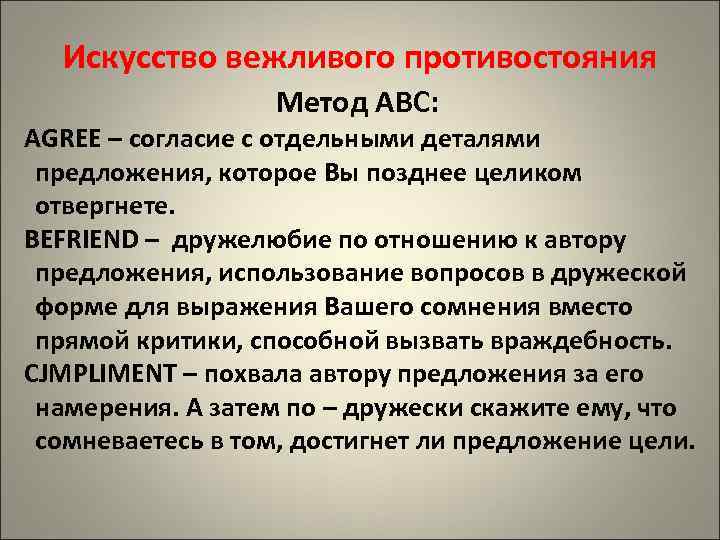 Искусство вежливого противостояния

Метод АВС:

AGREE – согласие с отдельными деталями предложения, которое Вы позднее целиком отвергнете.

BEFRIEND – дружелюбие по отношению к автору предложения, использование вопросов в дружеской форме для выражения Вашего сомнения вместо прямой критики, способной вызвать враждебность.

CJMPLIMENT – похвала автору предложения за его намерения. А затем по – дружески скажите ему, что сомневаетесь в том, достигнет ли предложение цели.